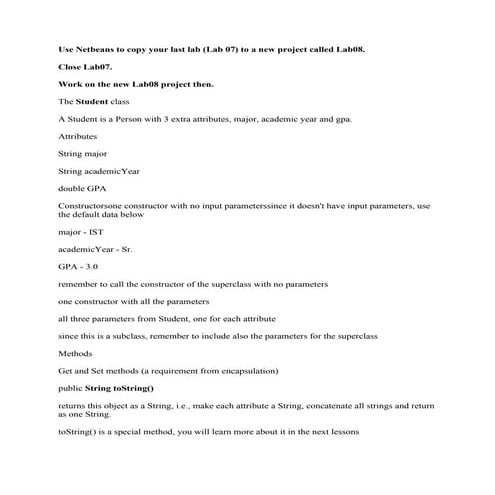 Use Netbeans to copy your last lab (Lab 07) to a new project called Lab08.

Close Lab07.

Work on the new Lab08 project then.

The Student class

A Student is a Person with 3 extra attributes, major, academic year and gpa.

Attributes

String major

String academicYear

double GPA

Constructorsone constructor with no input parameterssince it doesn't have input parameters, use the default data below

major - IST

academicYear - Sr.

GPA - 3.0

remember to call the constructor of the superclass with no parameters

one constructor with all the parameters

all three parameters from Student, one for each attribute

since this is a subclass, remember to include also the parameters for the superclass

Methods

Get and Set methods (a requirement from encapsulation)

public String toString()

returns this object as a String, i.e., make each attribute a String, concatenate all strings and return as one String.

toString() is a special method, you will learn more about it in the next lessons